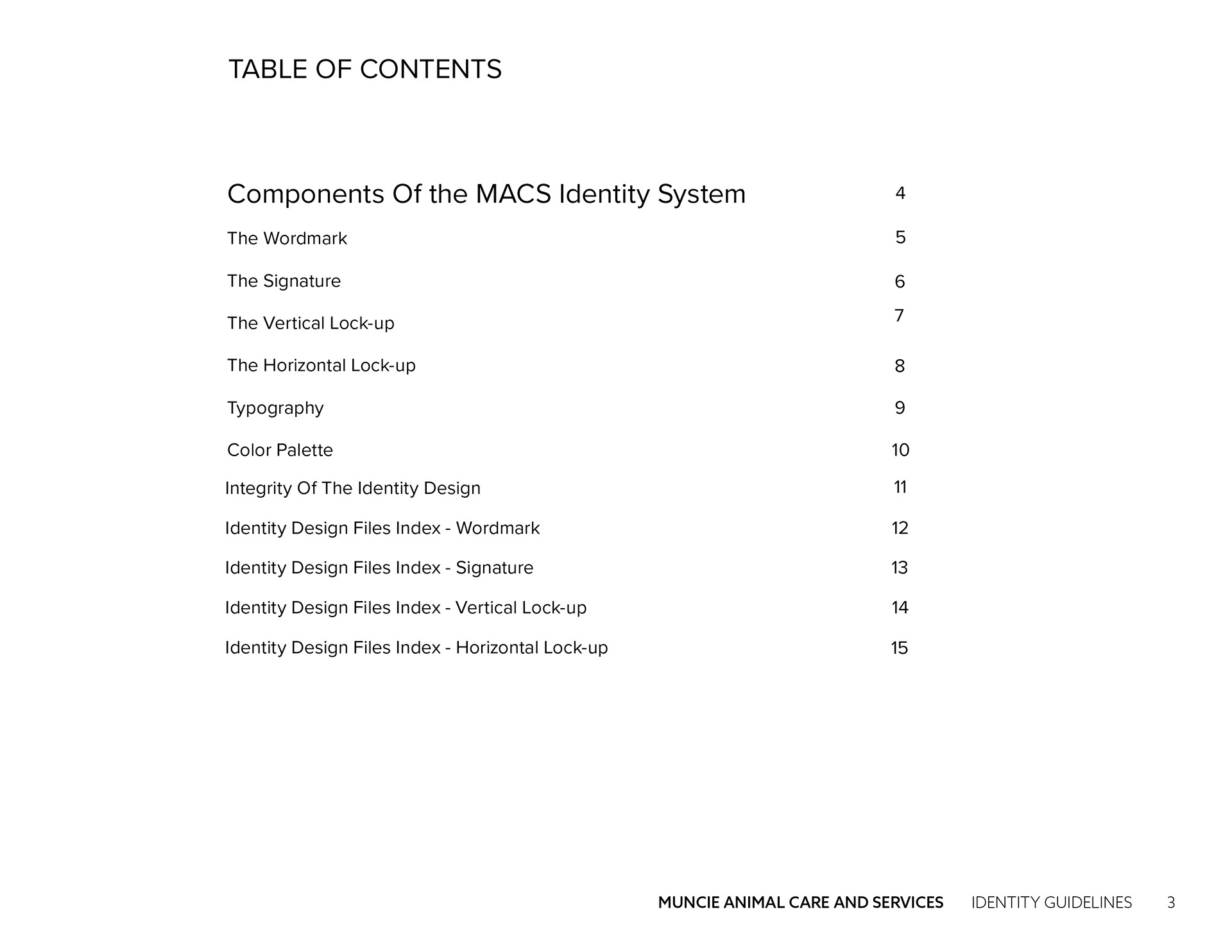 TABLE OF CONTENTS

Components Of the MACS Identity System 4

The Wordmark 5

The Signature 6

The Vertical Lock-up 7

The Horizontal Lock-up 8

Typography 9

Color Palette 10

Integrity Of The Identity Design 11

Identity Design Files Index - Wordmark 12

Identity Design Files Index - Signature 13

Identity Design Files Index - Vertical Lock-up 14

Identity Design Files Index - Horizontal Lock-up 15

MUNCIE ANIMAL CARE AND SERVICES IDENTITY GUIDELINES 3